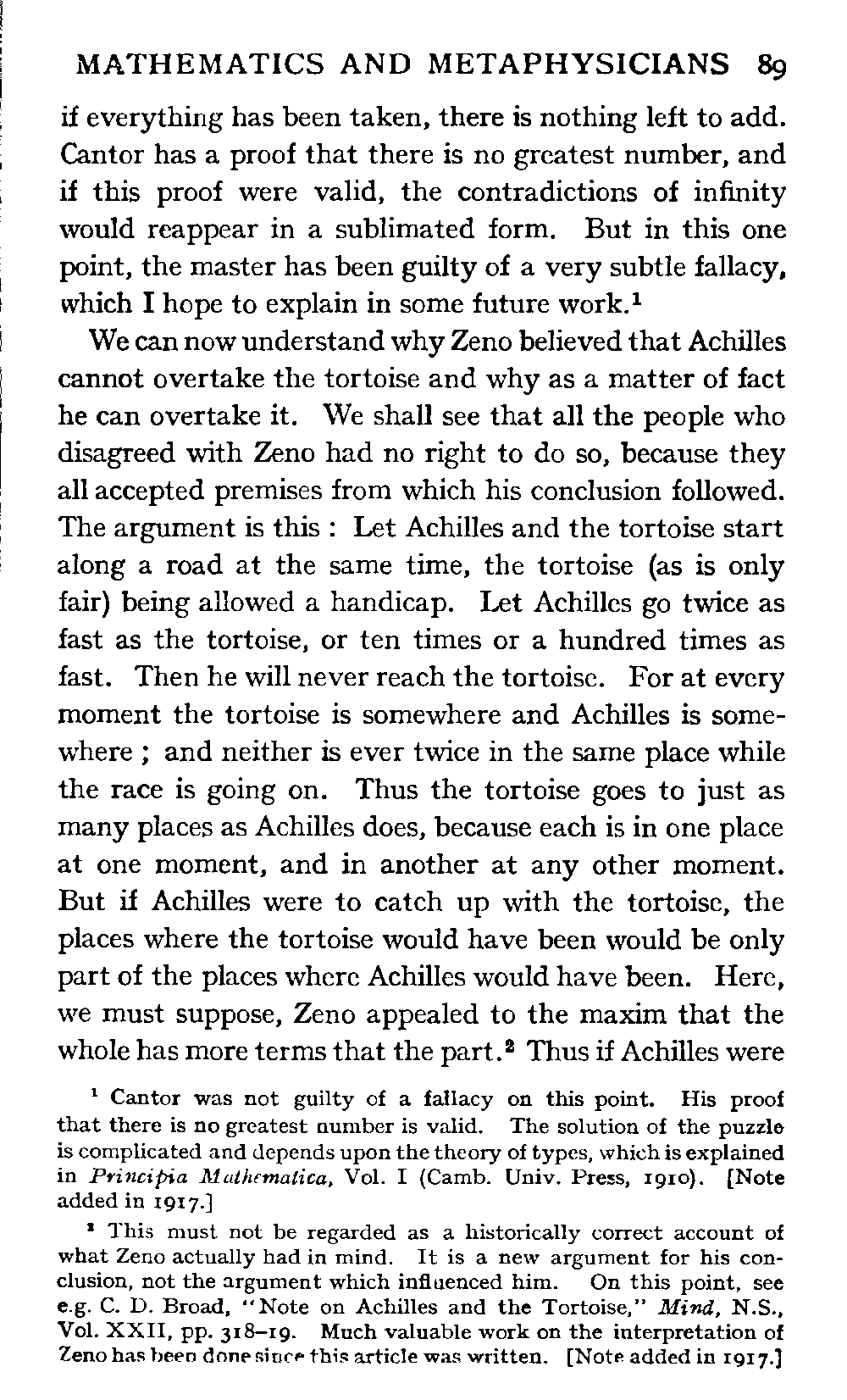 MATHEMATICS AND METAPHYSICIANS 89

if everything has been taken, there is nothing left to add. Cantor has a proof that there is no greatest number, and if this proof were valid, the contradictions of infinity would reappear in a sublimated form. But in this one point, the master has been guilty of a very subtle fallacy, which I hope to explain in some future work.$^1$

We can now understand why Zeno believed that Achilles cannot overtake the tortoise and why as a matter of fact he can overtake it. We shall see that all the people who disagreed with Zeno had no right to do so, because they all accepted premises from which his conclusion followed. The argument is this : Let Achilles and the tortoise start along a road at the same time, the tortoise (as is only fair) being allowed a handicap. Let Achilles go twice as fast as the tortoise, or ten times or a hundred times as fast. Then he will never reach the tortoise. For at every moment the tortoise is somewhere and Achilles is somewhere ; and neither is ever twice in the same place while the race is going on. Thus the tortoise goes to just as many places as Achilles does, because each is in one place at one moment, and in another at any other moment. But if Achilles were to catch up with the tortoise, the places where the tortoise would have been would be only part of the places where Achilles would have been. Here, we must suppose, Zeno appealed to the maxim that the whole has more terms that the part.$^2$ Thus if Achilles were

$^1$ Cantor was not guilty of a fallacy on this point. His proof that there is no greatest number is valid. The solution of the puzzle is complicated and depends upon the theory of types, which is explained in Principia Mathematica, Vol. I (Camb. Univ. Press, 1910). [Note added in 1917.]

$^2$ This must not be regarded as a historically correct account of what Zeno actually had in mind. It is a new argument for his conclusion, not the argument which influenced him. On this point, see e.g. C. D. Broad, "Note on Achilles and the Tortoise," Mind, N.S., Vol. XXII, pp. 318–19. Much valuable work on the interpretation of Zeno has been done since this article was written. [Note added in 1917.]